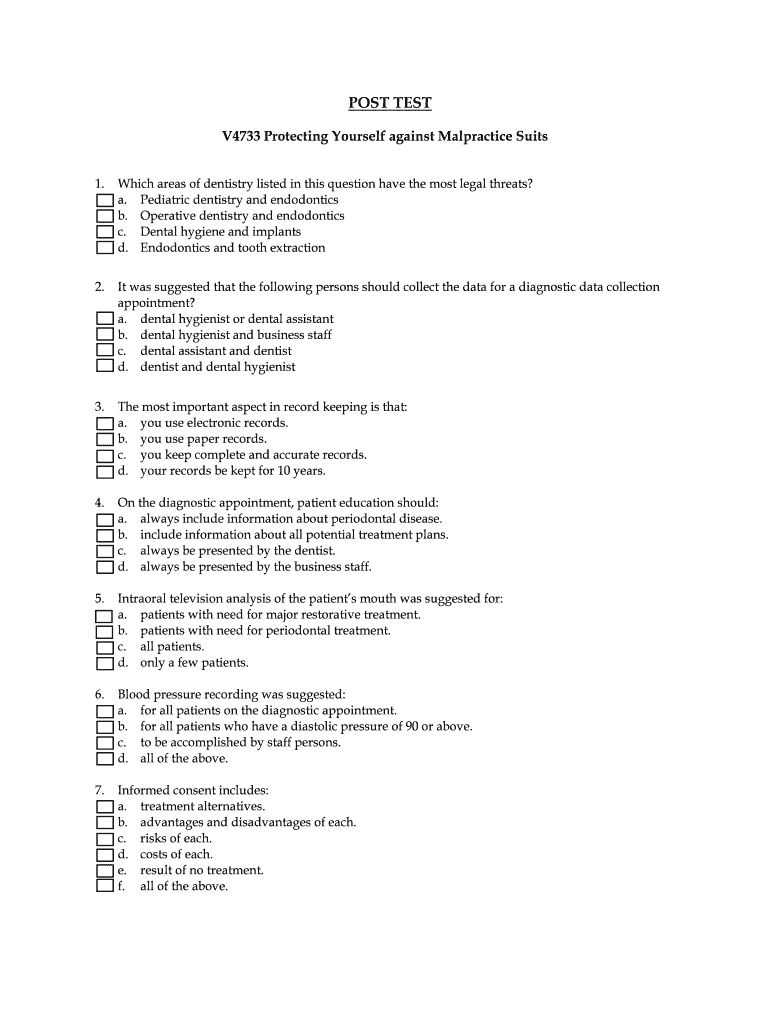 POST TEST

V4733 Protecting Yourself against Malpractice Suits

1. Which areas of dentistry listed in this question have the most legal threats?
a. Pediatric dentistry and endodontics
b. Operative dentistry and endodontics
c. Dental hygiene and implants
d. Endodontics and tooth extraction

2. It was suggested that the following persons should collect the data for a diagnostic data collection appointment?
a. dental hygienist or dental assistant
b. dental hygienist and business staff
c. dental assistant and dentist
d. dentist and dental hygienist

3. The most important aspect in record keeping is that:
a. you use electronic records.
b. you use paper records.
c. you keep complete and accurate records.
d. your records be kept for 10 years.

4. On the diagnostic appointment, patient education should:
a. always include information about periodontal disease.
b. include information about all potential treatment plans.
c. always be presented by the dentist.
d. always be presented by the business staff.

5. Intraoral television analysis of the patient's mouth was suggested for:
a. patients with need for major restorative treatment.
b. patients with need for periodontal treatment.
c. all patients.
d. only a few patients.

6. Blood pressure recording was suggested:
a. for all patients on the diagnostic appointment.
b. for all patients who have a diastolic pressure of 90 or above.
c. to be accomplished by staff persons.
d. all of the above.

7. Informed consent includes:
a. treatment alternatives.
b. advantages and disadvantages of each.
c. risks of each.
d. costs of each.
e. result of no treatment.
f. all of the above.